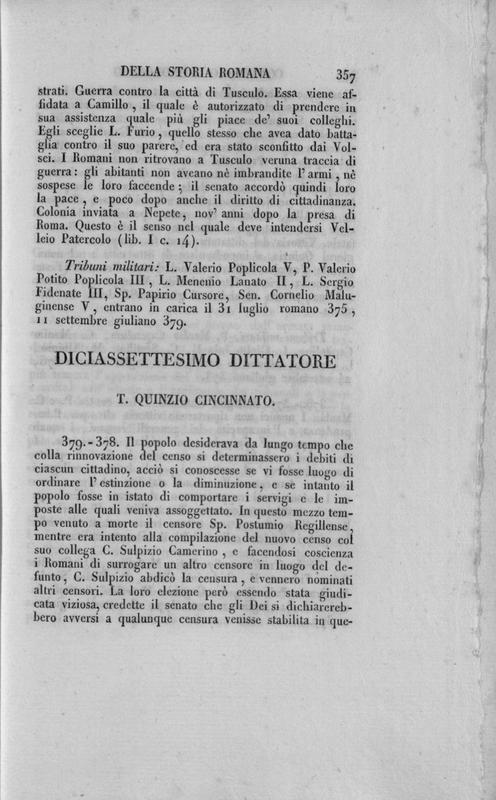 DELLA STORIA ROMANA 357

strati. Guerra contro la città di Tusculo. Essa viene affidata a Camillo, il quale è autorizzato di prendere in sua assistenza quale più gli piace de' suoi colleghi. Egli sceglie L. Furio, quello stesso che avea dato battaglia contro il suo parere, ed era stato sconfitto dai Volsci. I Romani non ritrovano a Tusculo veruna traccia di guerra: gli abitanti non aveano nè imbrandite l'armi, nè sospese le loro faccende; il senato accordò quindi loro la pace, e poco dopo anche il diritto di cittadinanza. Colonia inviata a Nepete, nov' anni dopo la presa di Roma. Questo è il senso nel quale deve intendersi Velleio Patercolo (lib. I c. 14).

Tribuni militari: L. Valerio Poplicola V, P. Valerio Potito Poplicola III, L. Menenio Lanato II, L. Sergio Fidenate III, Sp. Papirio Cursore, Sen. Cornelio Maluginense V, entrano in carica il 31 luglio romano 375, 11 settembre giuliano 379.

DICIASSETTESIMO DITTATORE

T. QUINZIO CINCINNATO.

379.-378. Il popolo desiderava da lungo tempo che colla rinnovazione del censo si determinassero i debiti di ciascun cittadino, acciò si conoscesse se vi fosse luogo di ordinare l'estinzione o la diminuzione, e se intanto il popolo fosse in istato di comportare i servigi e le imposte alle quali veniva assoggettato. In questo mezzo tempo venuto a morte il censore Sp. Postumio Regillense, mentre era intento alla compilazione del nuovo censo col suo collega C. Sulpizio Camerino, e facendosi coscienza i Romani di surrogare un altro censore in luogo del defunto, C. Sulpizio abdicò la censura, e vennero nominati altri censori. La loro elezione però essendo stata giudicata viziosa, credette il senato che gli Dei si dichiarerebbero avversi a qualunque censura venisse stabilita in que-